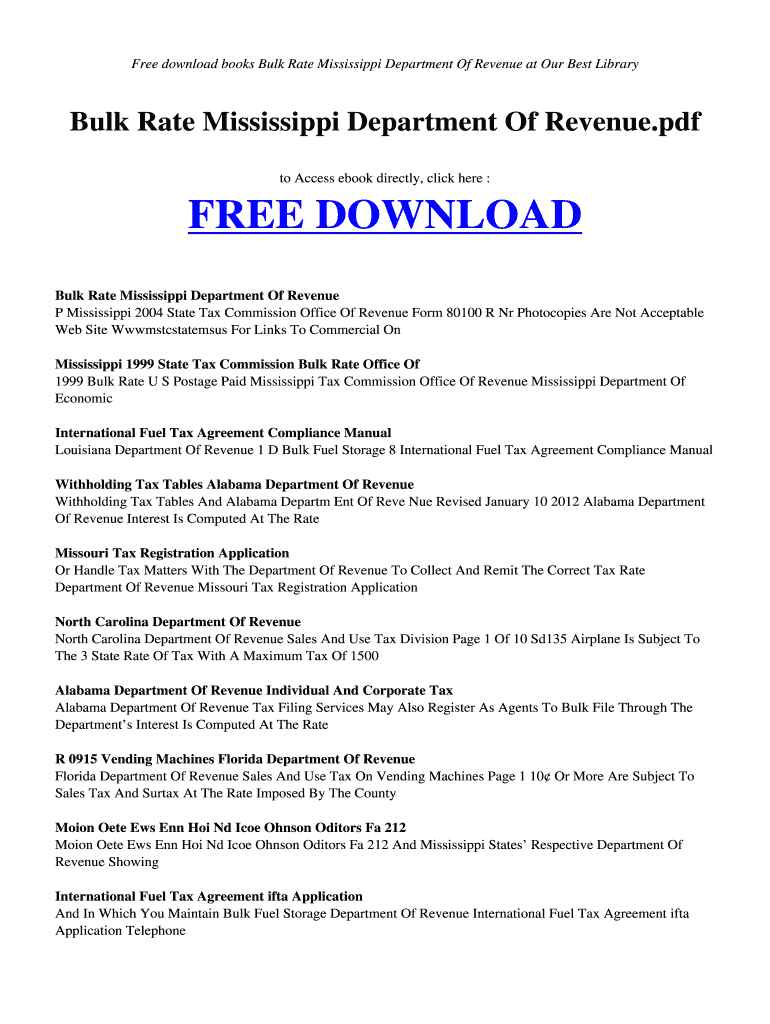 Free download books Bulk Rate Mississippi Department Of Revenue at Our Best Library

Bulk Rate Mississippi Department Of Revenue.pdf

to Access ebook directly, click here :

FREE DOWNLOAD

Bulk Rate Mississippi Department Of Revenue
P Mississippi 2004 State Tax Commission Office Of Revenue Form 80100 R Nr Photocopies Are Not Acceptable Web Site Wwwmstcstatemsus For Links To Commercial On

Mississippi 1999 State Tax Commission Bulk Rate Office Of
1999 Bulk Rate U S Postage Paid Mississippi Tax Commission Office Of Revenue Mississippi Department Of Economic

International Fuel Tax Agreement Compliance Manual
Louisiana Department Of Revenue 1 D Bulk Fuel Storage 8 International Fuel Tax Agreement Compliance Manual

Withholding Tax Tables Alabama Department Of Revenue
Withholding Tax Tables And Alabama Departm Ent Of Reve Nue Revised January 10 2012 Alabama Department Of Revenue Interest Is Computed At The Rate

Missouri Tax Registration Application
Or Handle Tax Matters With The Department Of Revenue To Collect And Remit The Correct Tax Rate Department Of Revenue Missouri Tax Registration Application

North Carolina Department Of Revenue
North Carolina Department Of Revenue Sales And Use Tax Division Page 1 Of 10 Sd135 Airplane Is Subject To The 3 State Rate Of Tax With A Maximum Tax Of 1500

Alabama Department Of Revenue Individual And Corporate Tax
Alabama Department Of Revenue Tax Filing Services May Also Register As Agents To Bulk File Through The Department's Interest Is Computed At The Rate

R 0915 Vending Machines Florida Department Of Revenue
Florida Department Of Revenue Sales And Use Tax On Vending Machines Page 1 10¢ Or More Are Subject To Sales Tax And Surtax At The Rate Imposed By The County

Moion Oete Ews Enn Hoi Nd Icoe Ohnson Oditors Fa 212
Moion Oete Ews Enn Hoi Nd Icoe Ohnson Oditors Fa 212 And Mississippi States' Respective Department Of Revenue Showing

International Fuel Tax Agreement ifta Application
And In Which You Maintain Bulk Fuel Storage Department Of Revenue International Fuel Tax Agreement ifta Application Telephone